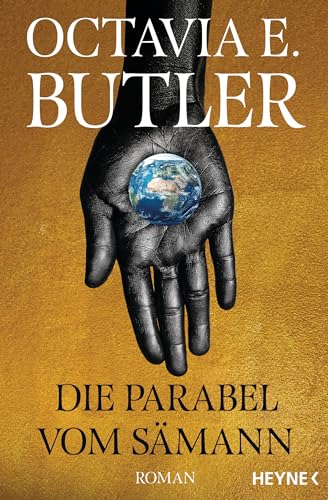 OCTAVIA E.
BUTLER

DIE PARABEL
VOM SÄMANN

ROMAN

HEYNE